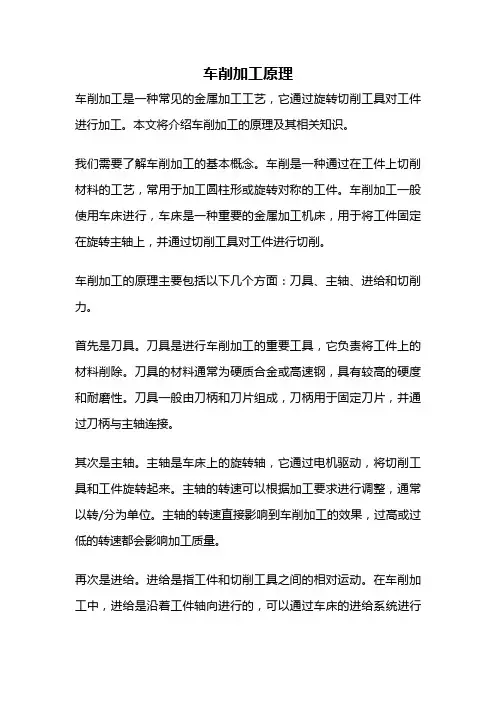 车削加工原理

车削加工是一种常见的金属加工工艺，它通过旋转切削工具对工件进行加工。本文将介绍车削加工的原理及其相关知识。

我们需要了解车削加工的基本概念。车削是一种通过在工件上切削材料的工艺，常用于加工圆柱形或旋转对称的工件。车削加工一般使用车床进行，车床是一种重要的金属加工机床，用于将工件固定在旋转主轴上，并通过切削工具对工件进行切削。

车削加工的原理主要包括以下几个方面：刀具、主轴、进给和切削力。

首先是刀具。刀具是进行车削加工的重要工具，它负责将工件上的材料削除。刀具的材料通常为硬质合金或高速钢，具有较高的硬度和耐磨性。刀具一般由刀柄和刀片组成，刀柄用于固定刀片，并通过刀柄与主轴连接。

其次是主轴。主轴是车床上的旋转轴，它通过电机驱动，将切削工具和工件旋转起来。主轴的转速可以根据加工要求进行调整，通常以转/分为单位。主轴的转速直接影响到车削加工的效果，过高或过低的转速都会影响加工质量。

再次是进给。进给是指工件和切削工具之间的相对运动。在车削加工中，进给是沿着工件轴向进行的，可以通过车床的进给系统进行